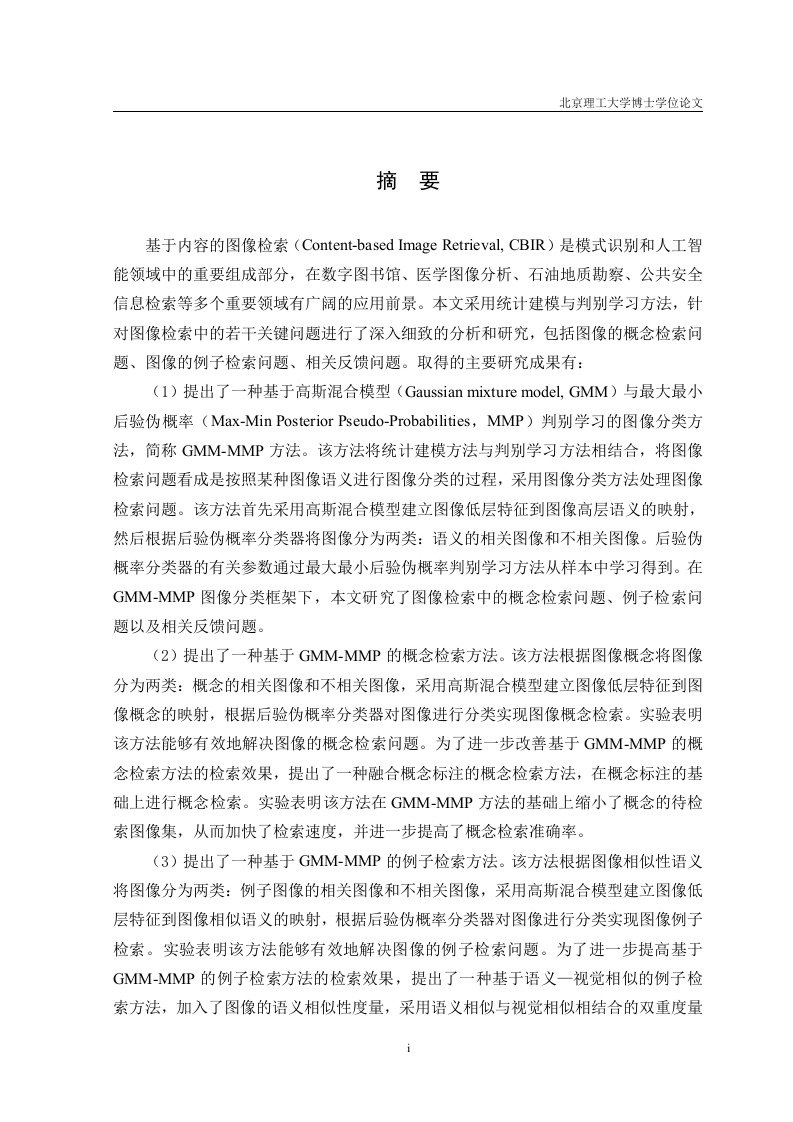 北京理工大学博士学位论文

摘 要

基于内容的图像检索（Content-based Image Retrieval, CBIR）是模式识别和人工智能领域中的重要组成部分，在数字图书馆、医学图像分析、石油地质勘察、公共安全信息检索等多个重要领域有广阔的应用前景。本文采用统计建模与判别学习方法，针对图像检索中的若干关键问题进行了深入细致的分析和研究，包括图像的概念检索问题、图像的例子检索问题、相关反馈问题。取得的主要研究成果有：

（1）提出了一种基于高斯混合模型（Gaussian mixture model, GMM）与最大最小后验伪概率（Max-Min Posterior Pseudo-Probabilities，MMP）判别学习的图像分类方法，简称 GMM-MMP 方法。该方法将统计建模方法与判别学习方法相结合，将图像检索问题看成是按照某种图像语义进行图像分类的过程，采用图像分类方法处理图像检索问题。该方法首先采用高斯混合模型建立图像低层特征到图像高层语义的映射，然后根据后验伪概率分类器将图像分为两类：语义的相关图像和不相关图像。后验伪概率分类器的有关参数通过最大最小后验伪概率判别学习方法从样本中学习得到。在 GMM-MMP 图像分类框架下，本文研究了图像检索中的概念检索问题、例子检索问题以及相关反馈问题。

（2）提出了一种基于 GMM-MMP 的概念检索方法。该方法根据图像概念将图像分为两类：概念的相关图像和不相关图像，采用高斯混合模型建立图像低层特征到图像概念的映射，根据后验伪概率分类器对图像进行分类实现图像概念检索。实验表明该方法能够有效地解决图像的概念检索问题。为了进一步改善基于 GMM-MMP 的概念检索方法的检索效果，提出了一种融合概念标注的概念检索方法，在概念标注的基础上进行概念检索。实验表明该方法在 GMM-MMP 方法的基础上缩小了概念的待检索图像集，从而加快了检索速度，并进一步提高了概念检索准确率。

（3）提出了一种基于 GMM-MMP 的例子检索方法。该方法根据图像相似性语义将图像分为两类：例子图像的相关图像和不相关图像，采用高斯混合模型建立图像低层特征到图像相似语义的映射，根据后验伪概率分类器对图像进行分类实现图像例子检索。实验表明该方法能够有效地解决图像的例子检索问题。为了进一步提高基于 GMM-MMP 的例子检索方法的检索效果，提出了一种基于语义—视觉相似的例子检索方法，加入了图像的语义相似性度量，采用语义相似与视觉相似相结合的双重度量

i